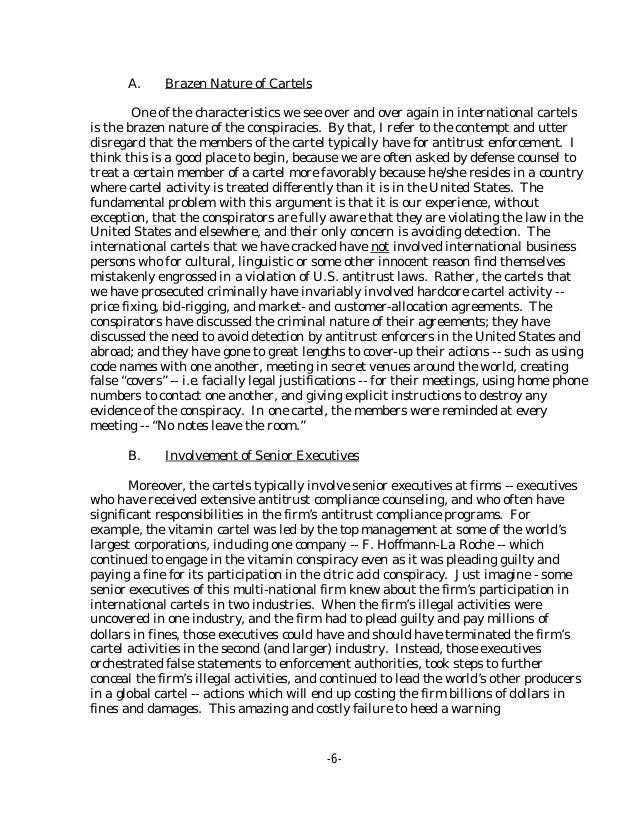 A. Brazen Nature of Cartels

One of the characteristics we see over and over again in international cartels is the brazen nature of the conspiracies. By that, I refer to the contempt and utter disregard that the members of the cartel typically have for antitrust enforcement. I think this is a good place to begin, because we are often asked by defense counsel to treat a certain member of a cartel more favorably because he/she resides in a country where cartel activity is treated differently than it is in the United States. The fundamental problem with this argument is that it is our experience, without exception, that the conspirators are fully aware that they are violating the law in the United States and elsewhere, and their only concern is avoiding detection. The international cartels that we have cracked have not involved international business persons who for cultural, linguistic or some other innocent reason find themselves mistakenly engrossed in a violation of U.S. antitrust laws. Rather, the cartels that we have prosecuted criminally have invariably involved hardcore cartel activity -- price fixing, bid-rigging, and market- and customer-allocation agreements. The conspirators have discussed the criminal nature of their agreements; they have discussed the need to avoid detection by antitrust enforcers in the United States and abroad; and they have gone to great lengths to cover-up their actions -- such as using code names with one another, meeting in secret venues around the world, creating false "covers" -- i.e. facially legal justifications -- for their meetings, using home phone numbers to contact one another, and giving explicit instructions to destroy any evidence of the conspiracy. In one cartel, the members were reminded at every meeting -- "No notes leave the room."

B. Involvement of Senior Executives

Moreover, the cartels typically involve senior executives at firms -- executives who have received extensive antitrust compliance counseling, and who often have significant responsibilities in the firm's antitrust compliance programs. For example, the vitamin cartel was led by the top management at some of the world's largest corporations, including one company -- F. Hoffmann-La Roche -- which continued to engage in the vitamin conspiracy even as it was pleading guilty and paying a fine for its participation in the citric acid conspiracy. Just imagine - some senior executives of this multi-national firm knew about the firm's participation in international cartels in two industries. When the firm's illegal activities were uncovered in one industry, and the firm had to plead guilty and pay millions of dollars in fines, those executives could have and should have terminated the firm's cartel activities in the second (and larger) industry. Instead, those executives orchestrated false statements to enforcement authorities, took steps to further conceal the firm's illegal activities, and continued to lead the world's other producers in a global cartel -- actions which will end up costing the firm billions of dollars in fines and damages. This amazing and costly failure to heed a warning

-6-